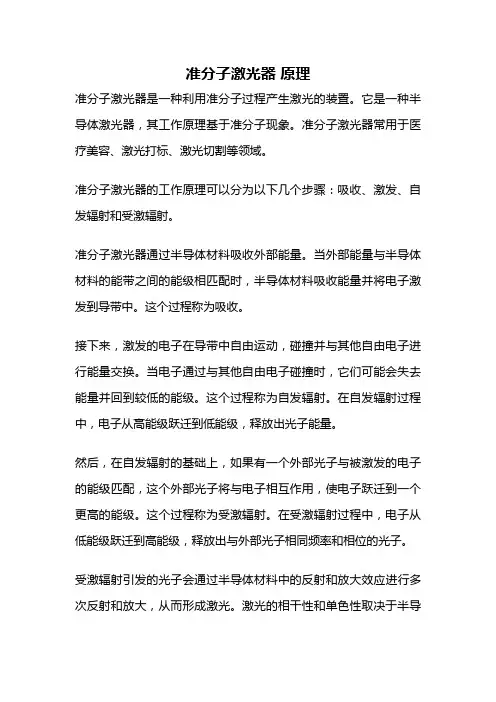 准分子激光器 原理

准分子激光器是一种利用准分子过程产生激光的装置。它是一种半导体激光器，其工作原理基于准分子现象。准分子激光器常用于医疗美容、激光打标、激光切割等领域。

准分子激光器的工作原理可以分为以下几个步骤：吸收、激发、自发辐射和受激辐射。

准分子激光器通过半导体材料吸收外部能量。当外部能量与半导体材料的能带之间的能级相匹配时，半导体材料吸收能量并将电子激发到导带中。这个过程称为吸收。

接下来，激发的电子在导带中自由运动，碰撞并与其他自由电子进行能量交换。当电子通过与其他自由电子碰撞时，它们可能会失去能量并回到较低的能级。这个过程称为自发辐射。在自发辐射过程中，电子从高能级跃迁到低能级，释放出光子能量。

然后，在自发辐射的基础上，如果有一个外部光子与被激发的电子的能级匹配，这个外部光子将与电子相互作用，使电子跃迁到一个更高的能级。这个过程称为受激辐射。在受激辐射过程中，电子从低能级跃迁到高能级，释放出与外部光子相同频率和相位的光子。

受激辐射引发的光子会通过半导体材料中的反射和放大效应进行多次反射和放大，从而形成激光。激光的相干性和单色性取决于半导